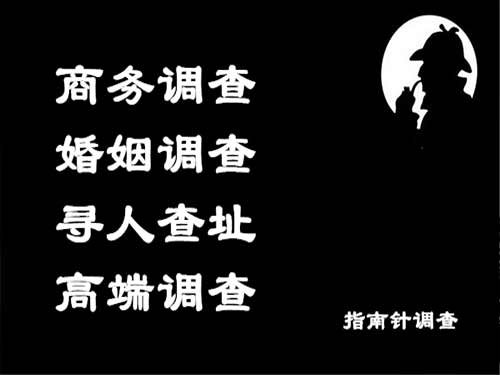 商务调查
婚姻调查
寻人查址
高端调查

指南针调查